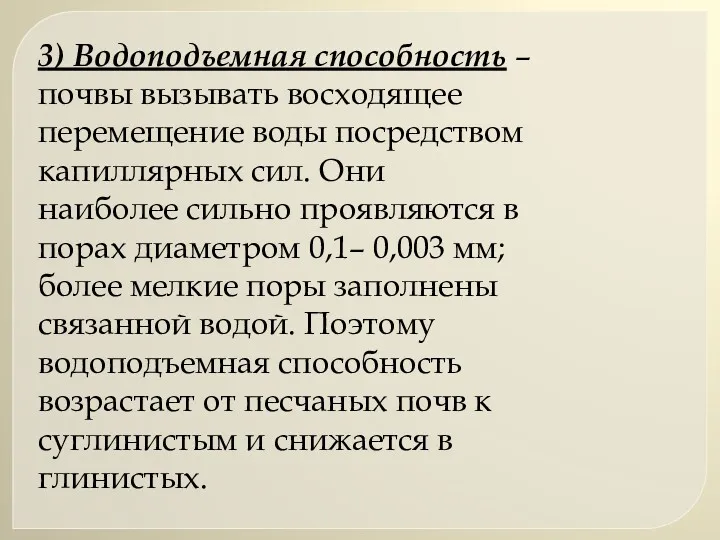 3) Водоподъемная способность – почвы вызывать восходящее перемещение воды посредством капиллярных сил. Они наиболее сильно проявляются в порах диаметром 0,1– 0,003 мм; более мелкие поры заполнены связанной водой. Поэтому водоподъемная способность возрастает от песчаных почв к суглинистым и снижается в глинистых.